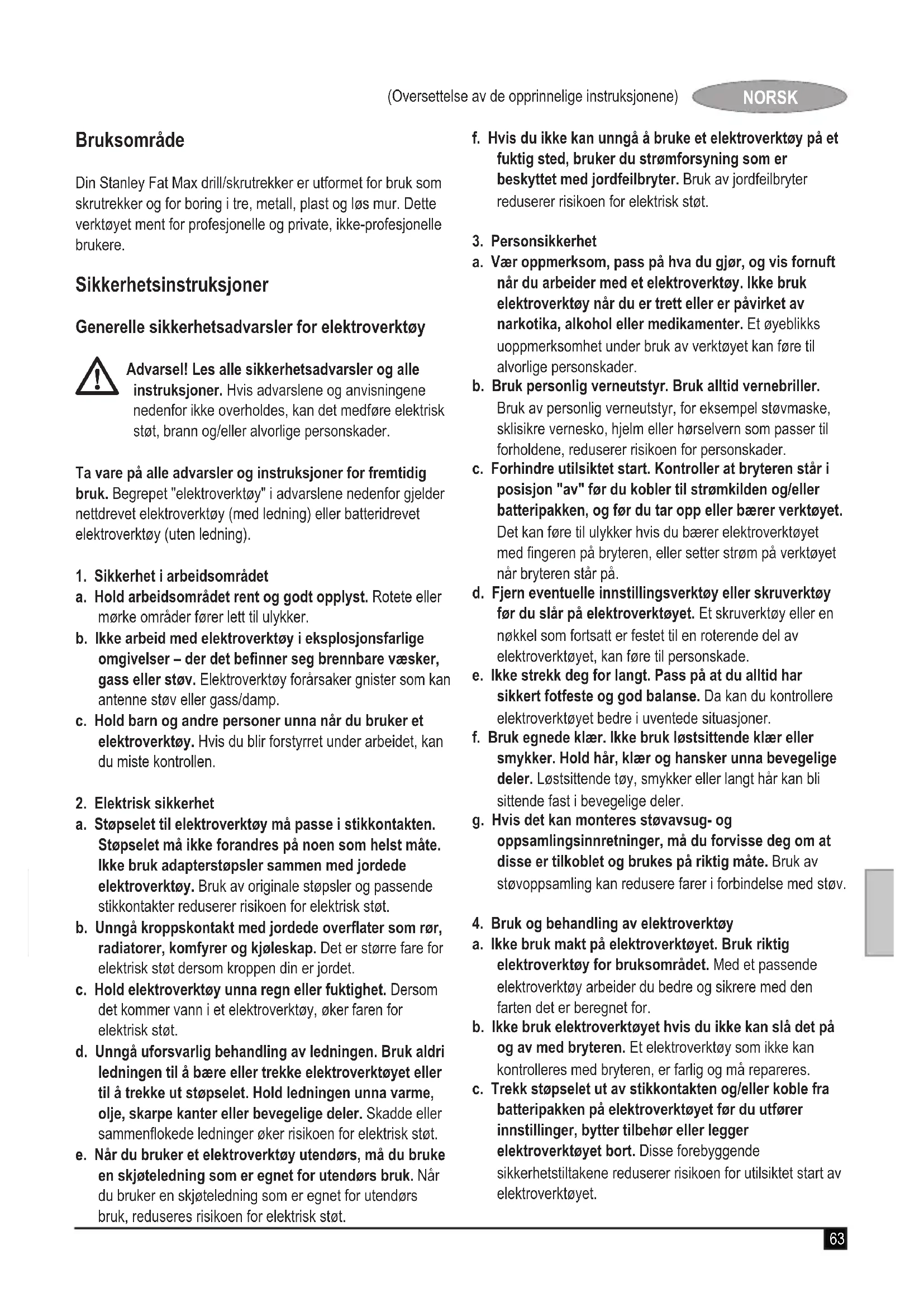 (Oversettelse av de opprinnelige instruksjonene) NORSK

Bruksområde

Din Stanley Fat Max drill/skrutrekker er utformet for bruk som skrutrekker og for boring i tre, metall, plast og løs mur. Dette verktøyet ment for profesjonelle og private, ikke-profesjonelle brukere.

Sikkerhetsinstruksjoner

Generelle sikkerhetsadvarsler for elektroverktøy

Advarsel! Les alle sikkerhetsadvarsler og alle instruksjoner. Hvis advarslene og anvisningene nedenfor ikke overholdes, kan det medføre elektrisk støt, brann og/eller alvorlige personskader.

Ta vare på alle advarsler og instruksjoner for fremtidig bruk. Begrepet "elektroverktøy" i advarslene nedenfor gjelder nettdrevet elektroverktøy (med ledning) eller batteridrevet elektroverktøy (uten ledning).

1. Sikkerhet i arbeidsområdet
a. Hold arbeidsområdet rent og godt opplyst. Rotete eller mørke områder fører lett til ulykker.
b. Ikke arbeid med elektroverktøy i eksplosjonsfarlige omgivelser – der det befinner seg brennbare væsker, gass eller støv. Elektroverktøy forårsaker gnister som kan antenne støv eller gass/damp.
c. Hold barn og andre personer unna når du bruker et elektroverktøy. Hvis du blir forstyrret under arbeidet, kan du miste kontrollen.

2. Elektrisk sikkerhet
a. Støpselet til elektroverktøy må passe i stikkontakten. Støpselet må ikke forandres på noen som helst måte. Ikke bruk adapterstøpsler sammen med jordede elektroverktøy. Bruk av originale støpsler og passende stikkontakter reduserer risikoen for elektrisk støt.
b. Unngå kroppskontakt med jordede overflater som rør, radiatorer, komfyrer og kjøleskap. Det er større fare for elektrisk støt dersom kroppen din er jordet.
c. Hold elektroverktøy unna regn eller fuktighet. Dersom det kommer vann i et elektroverktøy, øker faren for elektrisk støt.
d. Unngå uforsvarlig behandling av ledningen. Bruk aldri ledningen til å bære eller trekke elektroverktøyet eller til å trekke ut støpselet. Hold ledningen unna varme, olje, skarpe kanter eller bevegelige deler. Skadde eller sammenflokede ledninger øker risikoen for elektrisk støt.
e. Når du bruker et elektroverktøy utendørs, må du bruke en skjøteledning som er egnet for utendørs bruk. Når du bruker en skjøteledning som er egnet for utendørs bruk, reduseres risikoen for elektrisk støt.
f. Hvis du ikke kan unngå å bruke et elektroverktøy på et fuktig sted, bruker du strømforsyning som er beskyttet med jordfeilbryter. Bruk av jordfeilbryter reduserer risikoen for elektrisk støt.

3. Personsikkerhet
a. Vær oppmerksom, pass på hva du gjør, og vis fornuft når du arbeider med et elektroverktøy. Ikke bruk elektroverktøy når du er trett eller er påvirket av narkotika, alkohol eller medikamenter. Et øyeblikks uoppmerksomhet under bruk av verktøyet kan føre til alvorlige personskader.
b. Bruk personlig verneutstyr. Bruk alltid vernebriller. Bruk av personlig verneutstyr, for eksempel støvmaske, sklisikre vernesko, hjelm eller hørselvern som passer til forholdene, reduserer risikoen for personskader.
c. Forhindre utilsiktet start. Kontroller at bryteren står i posisjon "av" før du kobler til strømkilden og/eller batteripakken, og før du tar opp eller bærer verktøyet. Det kan føre til ulykker hvis du bærer elektroverktøyet med fingeren på bryteren, eller setter strøm på verktøyet når bryteren står på.
d. Fjern eventuelle innstillingsverktøy eller skruverktøy før du slår på elektroverktøyet. Et skruverktøy eller en nøkkel som fortsatt er festet til en roterende del av elektroverktøyet, kan føre til personskade.
e. Ikke strekk deg for langt. Pass på at du alltid har sikkert fotfeste og god balanse. Da kan du kontrollere elektroverktøyet bedre i uventede situasjoner.
f. Bruk egnede klær. Ikke bruk løstsittende klær eller smykker. Hold hår, klær og hansker unna bevegelige deler. Løstsittende tøy, smykker eller langt hår kan bli sittende fast i bevegelige deler.
g. Hvis det kan monteres støvavsug- og oppsamlingsinnretninger, må du forvisse deg om at disse er tilkoblet og brukes på riktig måte. Bruk av støvoppsamling kan redusere farer i forbindelse med støv.

4. Bruk og behandling av elektroverktøy
a. Ikke bruk makt på elektroverktøyet. Bruk riktig elektroverktøy for bruksområdet. Med et passende elektroverktøy arbeider du bedre og sikrere med den farten det er beregnet for.
b. Ikke bruk elektroverktøyet hvis du ikke kan slå det på og av med bryteren. Et elektroverktøy som ikke kan kontrolleres med bryteren, er farlig og må repareres.
c. Trekk støpselet ut av stikkontakten og/eller koble fra batteripakken på elektroverktøyet før du utfører innstillinger, bytter tilbehør eller legger elektroverktøyet bort. Disse forebyggende sikkerhetstiltakene reduserer risikoen for utilsiktet start av elektroverktøyet.

63